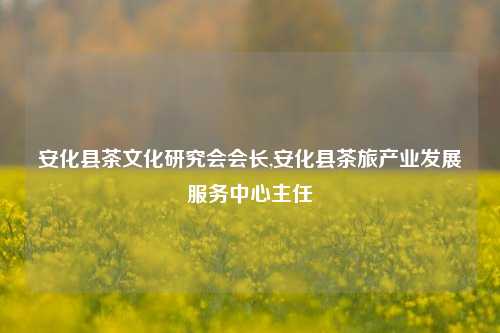 安化县茶文化研究会会长,安化县茶旅产业发展服务中心主任